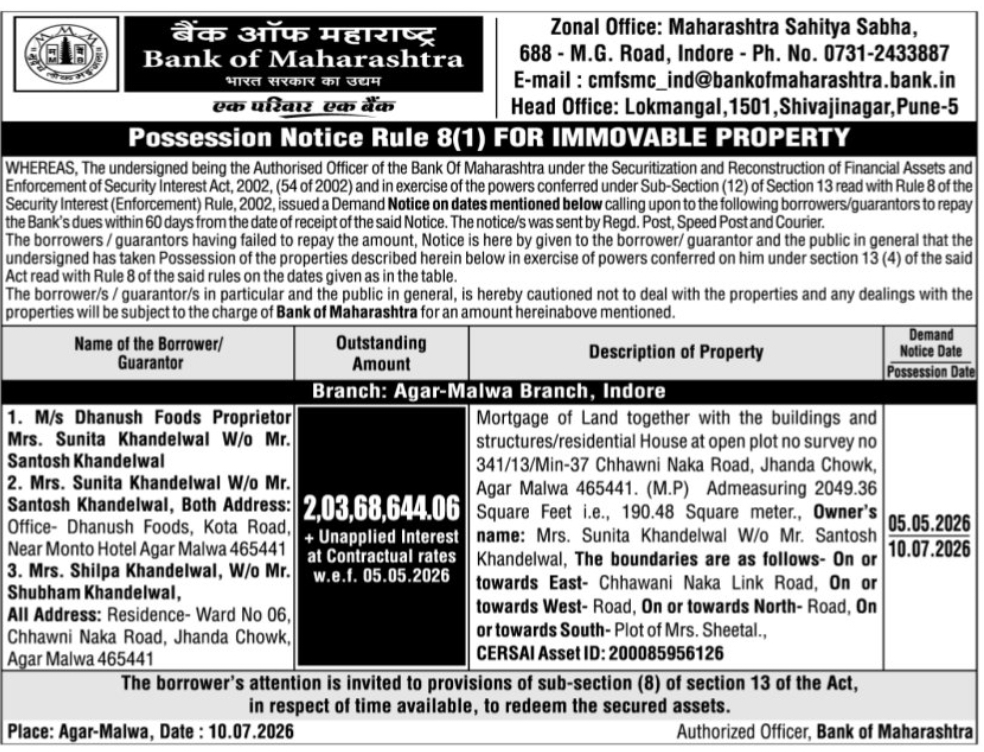 बैंक ऑफ महाराष्ट्र
Bank of Maharashtra
भारत सरकार का उद्यम
एक परिवार एक बैंक

Zonal Office: Maharashtra Sahitya Sabha, 688 - M.G. Road, Indore - Ph. No. 0731-2433887
E-mail : cmfsmc_ind@bankofmaharashtra.bank.in
Head Office: Lokmangal,1501,Shivajinagar,Pune-5

Possession Notice Rule 8(1) FOR IMMOVABLE PROPERTY

WHEREAS, The undersigned being the Authorised Officer of the Bank Of Maharashtra under the Securitization and Reconstruction of Financial Assets and Enforcement of Security Interest Act, 2002, (54 of 2002) and in exercise of the powers conferred under Sub-Section (12) of Section 13 read with Rule 8 of the Security Interest (Enforcement) Rule, 2002, issued a Demand Notice on dates mentioned below calling upon to the following borrowers/guarantors to repay the Bank's dues within 60 days from the date of receipt of the said Notice. The notice/s was sent by Regd. Post, Speed Post and Courier.
The borrowers / guarantors having failed to repay the amount, Notice is here by given to the borrower/ guarantor and the public in general that the undersigned has taken Possession of the properties described herein below in exercise of powers conferred on him under section 13 (4) of the said Act read with Rule 8 of the said rules on the dates given as in the table.
The borrower/s / guarantor/s in particular and the public in general, is hereby cautioned not to deal with the properties and any dealings with the properties will be subject to the charge of Bank of Maharashtra for an amount hereinabove mentioned.

| Name of the Borrower/ Guarantor | Outstanding Amount | Description of Property | Demand Notice Date / Possession Date |
|---|---|---|---|
| Branch: Agar-Malwa Branch, Indore | | | |
| 1. M/s Dhanush Foods Proprietor Mrs. Sunita Khandelwal W/o Mr. Santosh Khandelwal 2. Mrs. Sunita Khandelwal W/o Mr. Santosh Khandelwal, Both Address: Office- Dhanush Foods, Kota Road, Near Monto Hotel Agar Malwa 465441 3. Mrs. Shilpa Khandelwal, W/o Mr. Shubham Khandelwal, All Address: Residence- Ward No 06, Chhawni Naka Road, Jhanda Chowk, Agar Malwa 465441 | 2,03,68,644.06 + Unapplied Interest at Contractual rates w.e.f. 05.05.2026 | Mortgage of Land together with the buildings and structures/residential House at open plot no survey no 341/13/Min-37 Chhawni Naka Road, Jhanda Chowk, Agar Malwa 465441. (M.P) Admeasuring 2049.36 Square Feet i.e., 190.48 Square meter., Owner's name: Mrs. Sunita Khandelwal W/o Mr. Santosh Khandelwal, The boundaries are as follows- On or towards East- Chhawani Naka Link Road, On or towards West- Road, On or towards North- Road, On or towards South- Plot of Mrs. Sheetal., CERSAI Asset ID: 200085956126 | 05.05.2026 10.07.2026 |

The borrower's attention is invited to provisions of sub-section (8) of section 13 of the Act, in respect of time available, to redeem the secured assets.

Place: Agar-Malwa, Date : 10.07.2026
Authorized Officer, Bank of Maharashtra